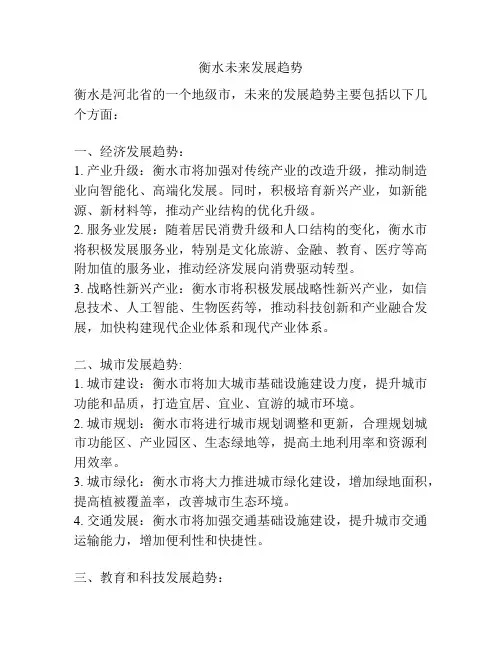 衡水未来发展趋势

衡水是河北省的一个地级市，未来的发展趋势主要包括以下几个方面：

一、经济发展趋势：
1. 产业升级：衡水市将加强对传统产业的改造升级，推动制造业向智能化、高端化发展。同时，积极培育新兴产业，如新能源、新材料等，推动产业结构的优化升级。
2. 服务业发展：随着居民消费升级和人口结构的变化，衡水市将积极发展服务业，特别是文化旅游、金融、教育、医疗等高附加值的服务业，推动经济发展向消费驱动转型。
3. 战略性新兴产业：衡水市将积极发展战略性新兴产业，如信息技术、人工智能、生物医药等，推动科技创新和产业融合发展，加快构建现代企业体系和现代产业体系。

二、城市发展趋势:
1. 城市建设：衡水市将加大城市基础设施建设力度，提升城市功能和品质，打造宜居、宜业、宜游的城市环境。
2. 城市规划：衡水市将进行城市规划调整和更新，合理规划城市功能区、产业园区、生态绿地等，提高土地利用率和资源利用效率。
3. 城市绿化：衡水市将大力推进城市绿化建设，增加绿地面积，提高植被覆盖率，改善城市生态环境。
4. 交通发展：衡水市将加强交通基础设施建设，提升城市交通运输能力，增加便利性和快捷性。

三、教育和科技发展趋势：